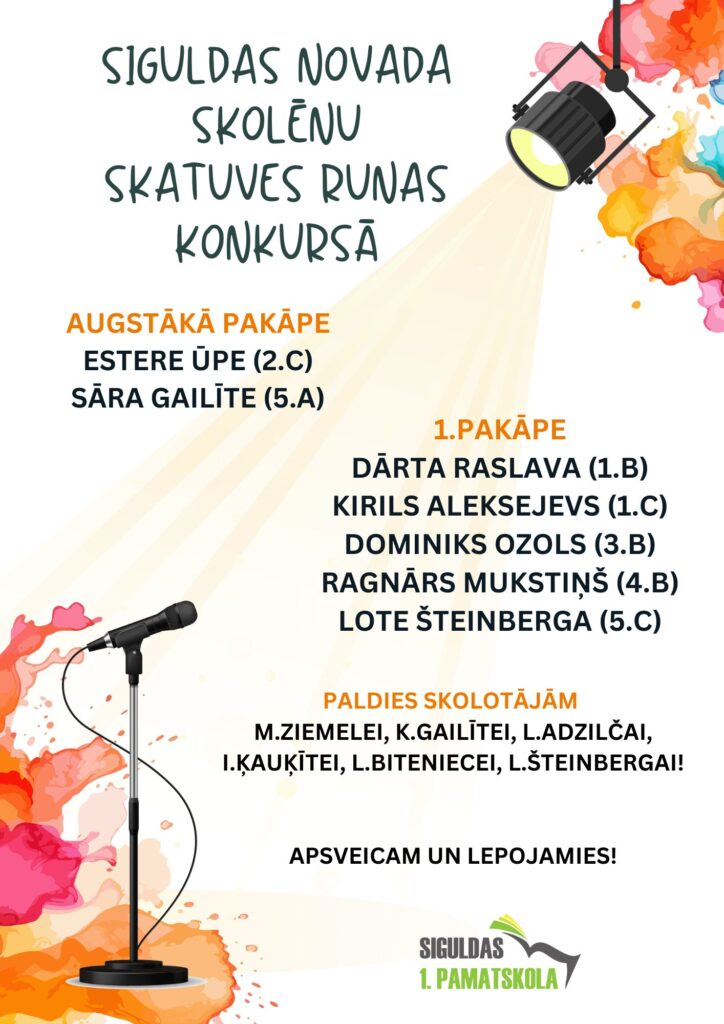 SIGULDAS NOVADA SKOLĒNU SKATUVES RUNAS KONKURSĀ

AUGSTĀKĀ PAKĀPE
ESTERE ŪPE (2.C)
SĀRA GAILĪTE (5.A)

1.PAKĀPE
DĀRTA RASLAVA (1.B)
KIRILS ALEKSEJEVS (1.C)
DOMINIKS OZOLS (3.B)
RAGNĀRS MUKSTIŅŠ (4.B)
LOTE ŠTEINBERGA (5.C)

PALDIES SKOLOTĀJĀM
M.ZIEMELEI, K.GAILĪTEI, L.ADZILČAI, I.ĶAUĶĪTEI, L.BITENIECEI, L.ŠTEINBERGAI!

APSVEICAM UN LEPOJAMIES!

SIGULDAS
1. PAMATSKOLA